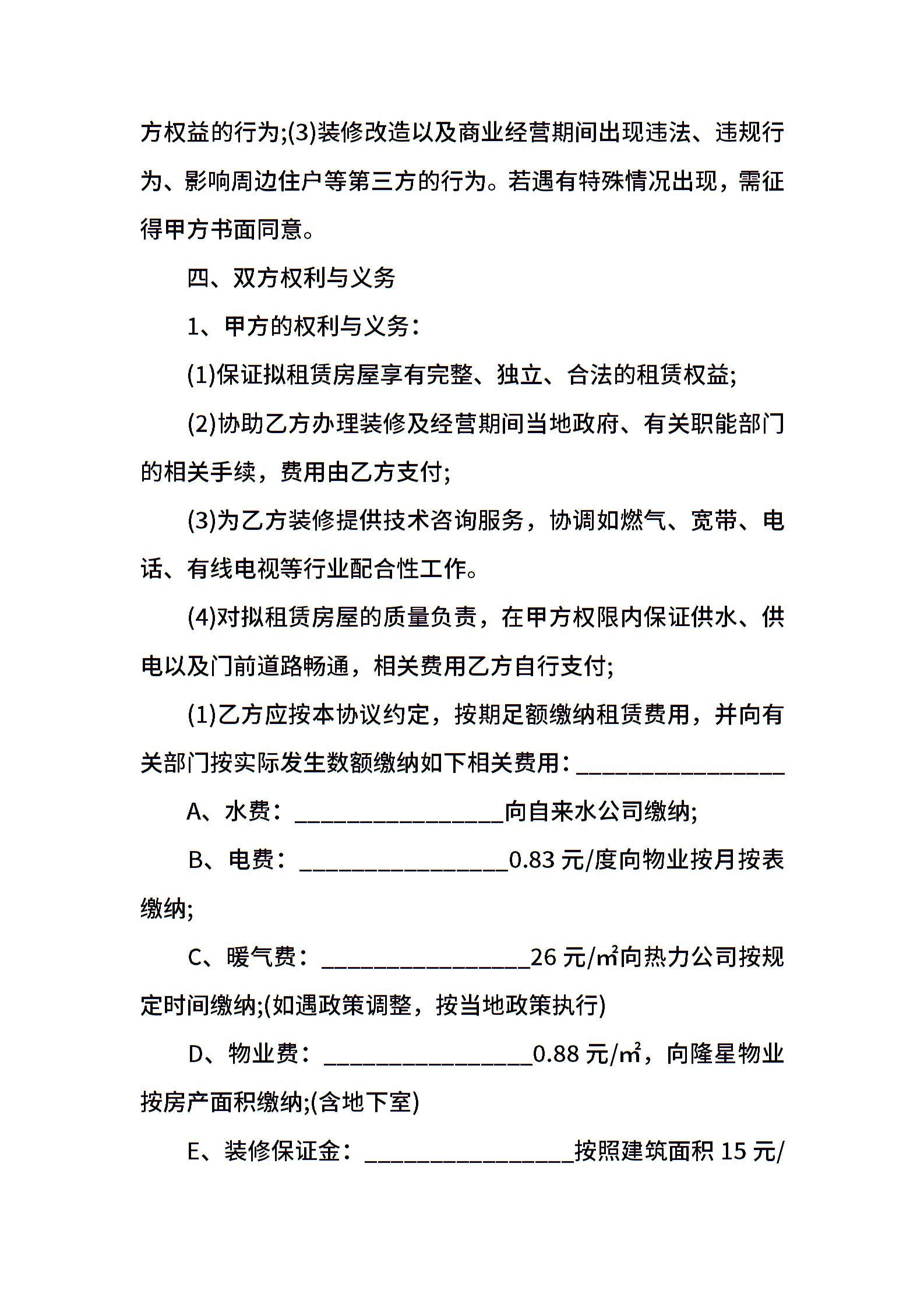 方权益的行为;(3)装修改造以及商业经营期间出现违法、违规行为、影响周边住户等第三方的行为。若遇有特殊情况出现，需征得甲方书面同意。

四、双方权利与义务

1、甲方的权利与义务：

(1)保证拟租赁房屋享有完整、独立、合法的租赁权益;

(2)协助乙方办理装修及经营期间当地政府、有关职能部门的相关手续，费用由乙方支付;

(3)为乙方装修提供技术咨询服务，协调如燃气、宽带、电话、有线电视等行业配合性工作。

(4)对拟租赁房屋的质量负责，在甲方权限内保证供水、供电以及门前道路畅通，相关费用乙方自行支付;

(1)乙方应按本协议约定，按期足额缴纳租赁费用，并向有关部门按实际发生数额缴纳如下相关费用：________________

A、水费：________________向自来水公司缴纳;

B、电费：________________0.83 元/度向物业按月按表缴纳;

C、暖气费：________________26 元/㎡向热力公司按规定时间缴纳;(如遇政策调整，按当地政策执行)

D、物业费：________________0.88 元/㎡，向隆星物业按房产面积缴纳;(含地下室)

E、装修保证金：________________按照建筑面积 15 元/